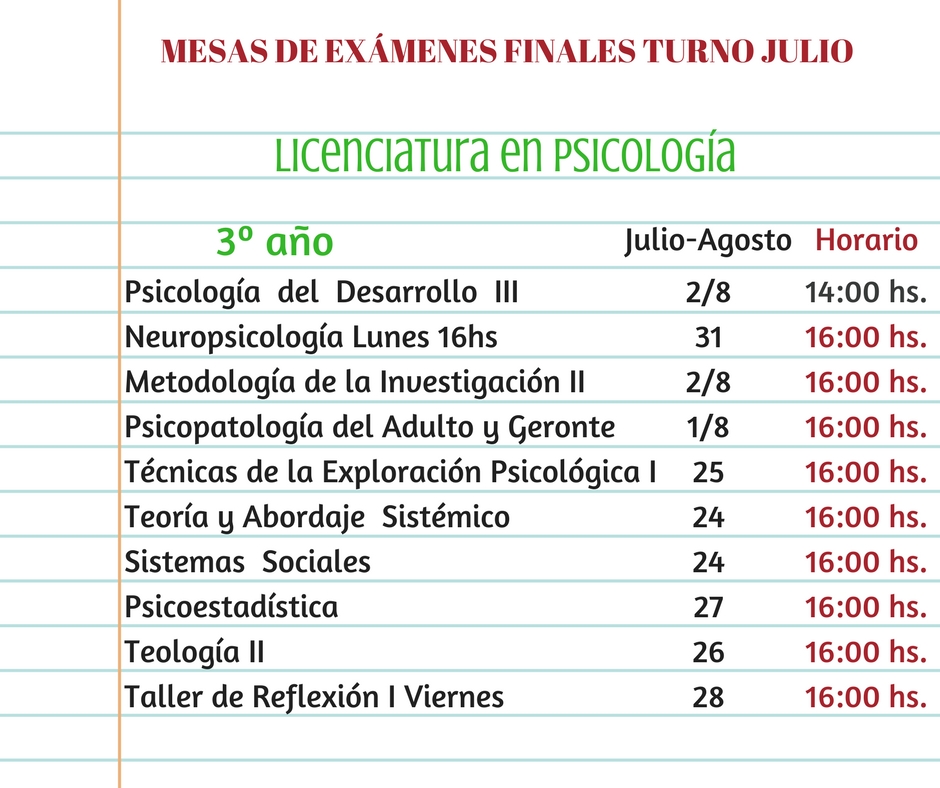 MESAS DE EXÁMENES FINALES TURNO JULIO

Licenciatura en Psicología

| 3º año | Julio-Agosto | Horario |
|---|---|---|
| Psicología del Desarrollo III | 2/8 | 14:00 hs. |
| Neuropsicología Lunes 16hs | 31 | 16:00 hs. |
| Metodología de la Investigación II | 2/8 | 16:00 hs. |
| Psicopatología del Adulto y Geronte | 1/8 | 16:00 hs. |
| Técnicas de la Exploración Psicológica I | 25 | 16:00 hs. |
| Teoría y Abordaje Sistémico | 24 | 16:00 hs. |
| Sistemas Sociales | 24 | 16:00 hs. |
| Psicoestadística | 27 | 16:00 hs. |
| Teología II | 26 | 16:00 hs. |
| Taller de Reflexión I Viernes | 28 | 16:00 hs. |